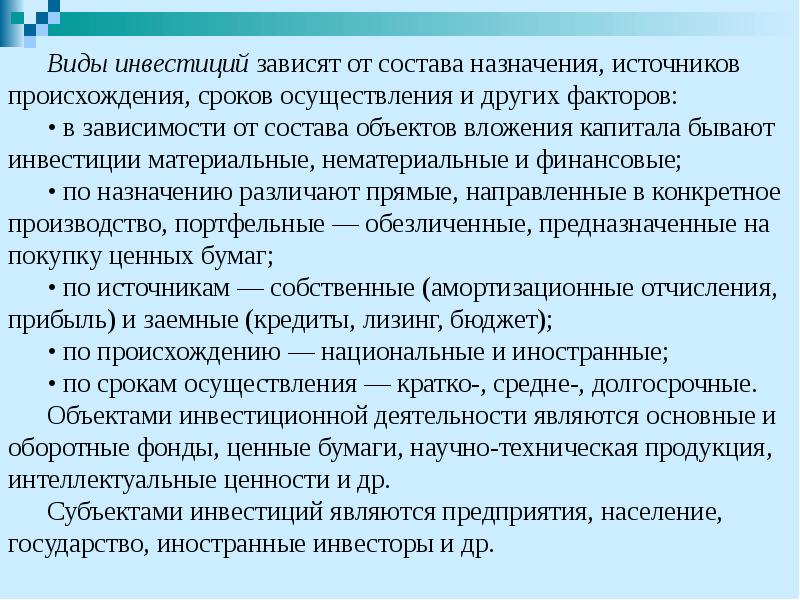 Виды инвестиций зависят от состава назначения, источников происхождения, сроков осуществления и других факторов:

• в зависимости от состава объектов вложения капитала бывают инвестиции материальные, нематериальные и финансовые;

• по назначению различают прямые, направленные в конкретное производство, портфельные — обезличенные, предназначенные на покупку ценных бумаг;

• по источникам — собственные (амортизационные отчисления, прибыль) и заемные (кредиты, лизинг, бюджет);

• по происхождению — национальные и иностранные;

• по срокам осуществления — кратко-, средне-, долгосрочные.

Объектами инвестиционной деятельности являются основные и оборотные фонды, ценные бумаги, научно-техническая продукция, интеллектуальные ценности и др.

Субъектами инвестиций являются предприятия, население, государство, иностранные инвесторы и др.